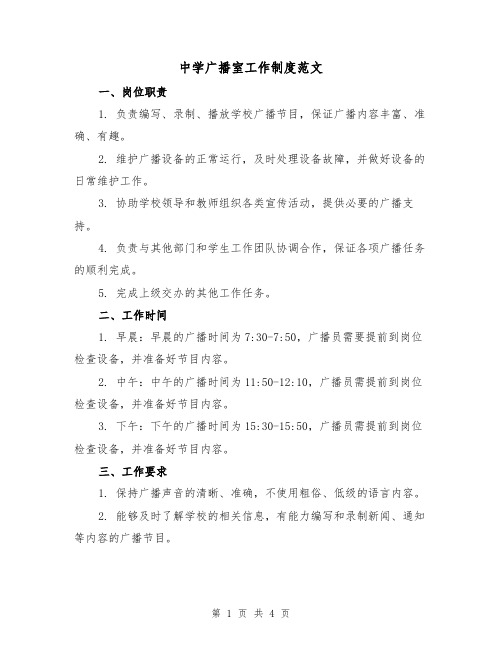 中学广播室工作制度范文

一、岗位职责

1. 负责编写、录制、播放学校广播节目，保证广播内容丰富、准确、有趣。

2. 维护广播设备的正常运行，及时处理设备故障，并做好设备的日常维护工作。

3. 协助学校领导和教师组织各类宣传活动，提供必要的广播支持。

4. 负责与其他部门和学生工作团队协调合作，保证各项广播任务的顺利完成。

5. 完成上级交办的其他工作任务。

二、工作时间

1. 早晨：早晨的广播时间为 7:30-7:50，广播员需要提前到岗位检查设备，并准备好节目内容。

2. 中午：中午的广播时间为 11:50-12:10，广播员需提前到岗位检查设备，并准备好节目内容。

3. 下午：下午的广播时间为 15:30-15:50，广播员需提前到岗位检查设备，并准备好节目内容。

三、工作要求

1. 保持广播声音的清晰、准确，不使用粗俗、低级的语言内容。

2. 能够及时了解学校的相关信息，有能力编写和录制新闻、通知等内容的广播节目。

第 1 页 共 4 页